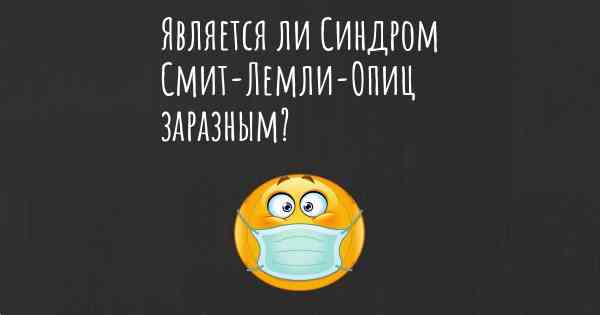 Является ли Синдром Смит-Лемли-Опиц заразным?